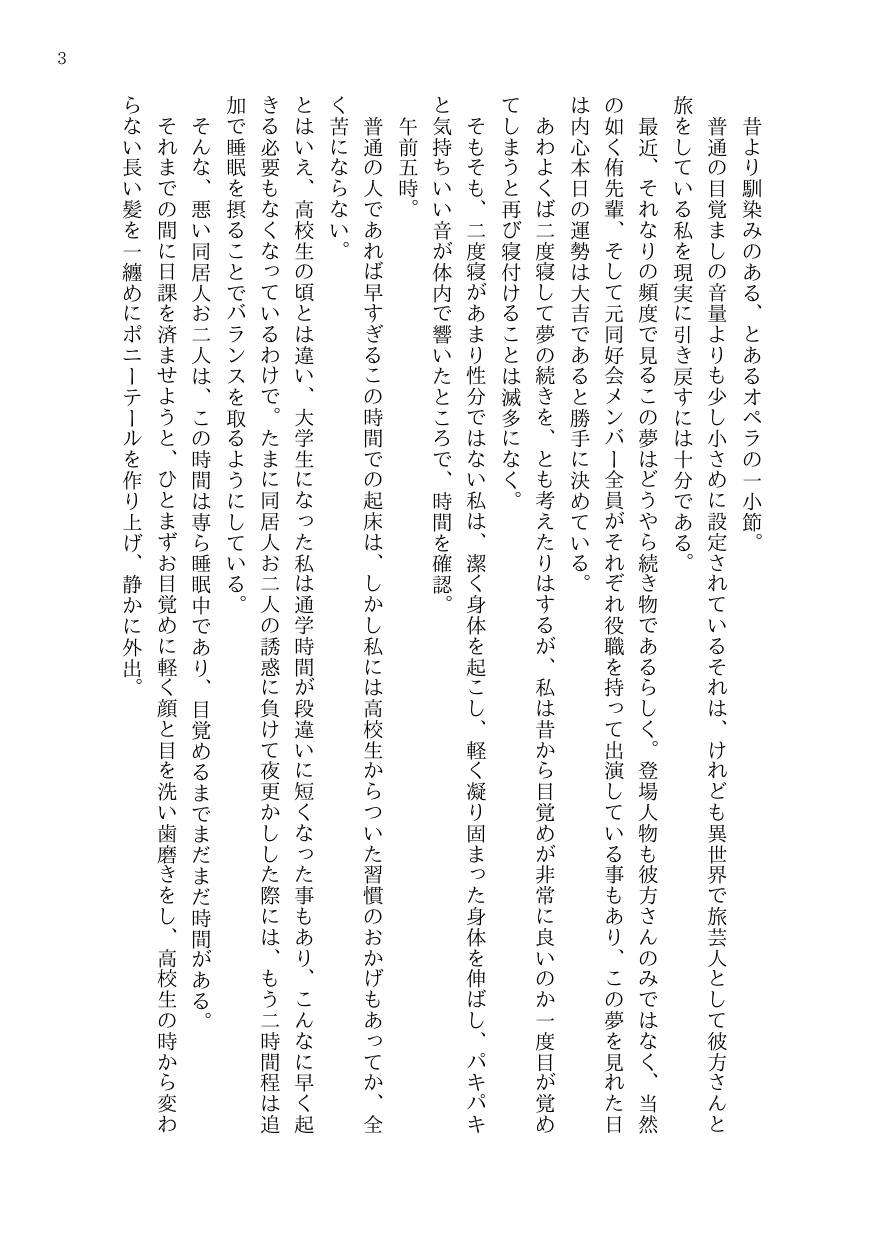 3

昔より馴染みのある、とあるオペラの一小節。

普通の目覚ましの音量よりも少し小さめに設定されているそれは、けれども異世界で旅芸人として彼方さんと旅をしている私を現実に引き戻すには十分である。

最近、それなりの頻度で見るこの夢はどうやら続き物であるらしく。登場人物も彼方さんのみではなく、当然の如く侑先輩、そして元同好会メンバー全員がそれぞれ役職を持って出演している事もあり、この夢を見れた日は内心本日の運勢は大吉であると勝手に決めている。

あわよくば二度寝して夢の続きを、とも考えたりはするが、私は昔から目覚めが非常に良いのか一度目が覚めてしまうと再び寝付けることは滅多になく。

そもそも、二度寝があまり性分ではない私は、潔く身体を起こし、軽く凝り固まった身体を伸ばし、パキパキと気持ちいい音が体内で響いたところで、時間を確認。

午前五時。

普通の人であれば早すぎるこの時間での起床は、しかし私には高校生からついた習慣のおかげもあってか、全く苦にならない。

とはいえ、高校生の頃とは違い、大学生になった私は通学時間が段違いに短くなった事もあり、こんなに早く起きる必要もなくなっているわけで。たまに同居人お二人の誘惑に負けて夜更かしした際には、もう二時間程は追加で睡眠を摂ることでバランスを取るようにしている。

そんな、悪い同居人お二人は、この時間は専ら睡眠中であり、目覚めるまでまだまだ時間がある。

それまでの間に日課を済ませようと、ひとまずお目覚めに軽く顔と目を洗い歯磨きをし、高校生の時から変わらない長い髪を一纏めにポニーテールを作り上げ、静かに外出。